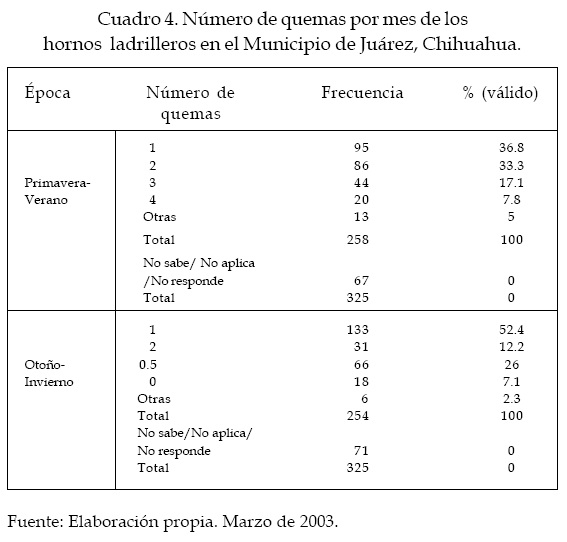 Cuadro 4. Número de quemas por mes de los hornos ladrilleros en el Municipio de Juárez, Chihuahua.

| Época | Número de quemas | Frecuencia | % (válido) |
|---|---|---|---|
| Primavera-Verano | 1 | 95 | 36.8 |
| | 2 | 86 | 33.3 |
| | 3 | 44 | 17.1 |
| | 4 | 20 | 7.8 |
| | Otras | 13 | 5 |
| | Total | 258 | 100 |
| | No sabe/ No aplica /No responde | 67 | 0 |
| | Total | 325 | 0 |
| Otoño-Invierno | 1 | 133 | 52.4 |
| | 2 | 31 | 12.2 |
| | 0.5 | 66 | 26 |
| | 0 | 18 | 7.1 |
| | Otras | 6 | 2.3 |
| | Total | 254 | 100 |
| | No sabe/No aplica/ No responde | 71 | 0 |
| | Total | 325 | 0 |

Fuente: Elaboración propia. Marzo de 2003.